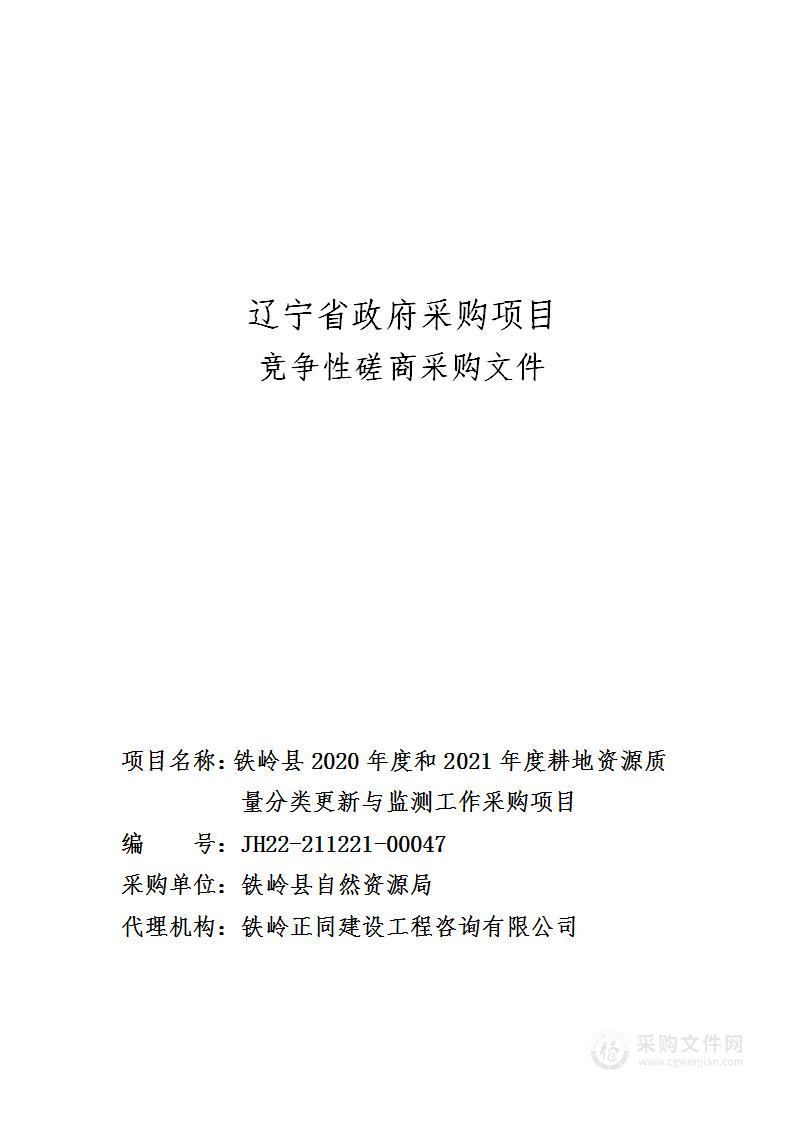 辽宁省政府采购项目
竞争性磋商采购文件

项目名称：铁岭县 2020 年度和 2021 年度耕地资源质量分类更新与监测工作采购项目
编　　号：JH22-211221-00047
采购单位：铁岭县自然资源局
代理机构：铁岭正同建设工程咨询有限公司

采购文件网
www.cgwenjian.com